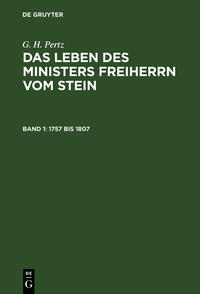 DE GRUYTER

G. H. Pertz

DAS LEBEN DES MINISTERS FREIHERRN VOM STEIN

BAND 1: 1757 BIS 1807

DE
G